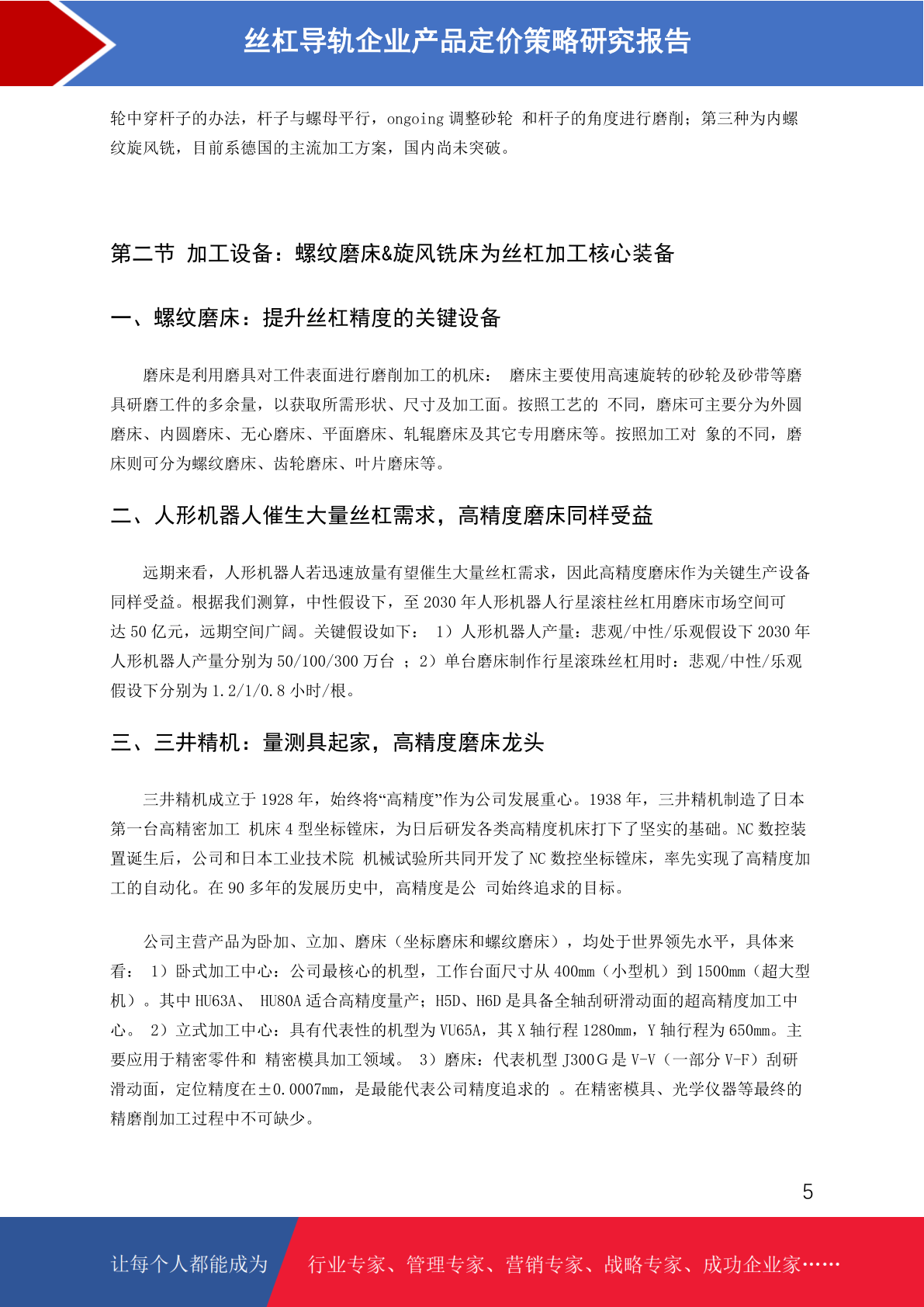 丝杠导轨企业产品定价策略研究报告

轮中穿杆子的办法，杆子与螺母平行，ongoing 调整砂轮 和杆子的角度进行磨削；第三种为内螺纹旋风铣，目前系德国的主流加工方案，国内尚未突破。

第二节 加工设备：螺纹磨床&旋风铣床为丝杠加工核心装备

一、螺纹磨床：提升丝杠精度的关键设备

磨床是利用磨具对工件表面进行磨削加工的机床： 磨床主要使用高速旋转的砂轮及砂带等磨具研磨工件的多余量，以获取所需形状、尺寸及加工面。按照工艺的 不同，磨床可主要分为外圆磨床、内圆磨床、无心磨床、平面磨床、轧辊磨床及其它专用磨床等。按照加工对 象的不同，磨床则可分为螺纹磨床、齿轮磨床、叶片磨床等。

二、人形机器人催生大量丝杠需求，高精度磨床同样受益

远期来看，人形机器人若迅速放量有望催生大量丝杠需求，因此高精度磨床作为关键生产设备同样受益。根据我们测算，中性假设下，至 2030 年人形机器人行星滚柱丝杠用磨床市场空间可达 50 亿元，远期空间广阔。关键假设如下： 1）人形机器人产量：悲观/中性/乐观假设下 2030 年人形机器人产量分别为 50/100/300 万台 ；2）单台磨床制作行星滚珠丝杠用时：悲观/中性/乐观假设下分别为 1.2/1/0.8 小时/根。

三、三井精机：量测具起家，高精度磨床龙头

三井精机成立于 1928 年，始终将“高精度”作为公司发展重心。1938 年，三井精机制造了日本第一台高精密加工 机床 4 型坐标镗床，为日后研发各类高精度机床打下了坚实的基础。NC 数控装置诞生后，公司和日本工业技术院 机械试验所共同开发了 NC 数控坐标镗床，率先实现了高精度加工的自动化。在 90 多年的发展历史中, 高精度是公 司始终追求的目标。

公司主营产品为卧加、立加、磨床（坐标磨床和螺纹磨床），均处于世界领先水平，具体来看： 1）卧式加工中心：公司最核心的机型，工作台面尺寸从 400mm（小型机）到 1500mm（超大型机）。其中 HU63A、 HU80A 适合高精度量产；H5D、H6D 是具备全轴刮研滑动面的超高精度加工中心。 2）立式加工中心：具有代表性的机型为 VU65A，其 X 轴行程 1280mm，Y 轴行程为 650mm。主要应用于精密零件和 精密模具加工领域。 3）磨床：代表机型 J300G 是 V-V（一部分 V-F）刮研滑动面，定位精度在±0.0007mm，是最能代表公司精度追求的 。在精密模具、光学仪器等最终的精磨削加工过程中不可缺少。

5

让每个人都能成为 行业专家、管理专家、营销专家、战略专家、成功企业家……